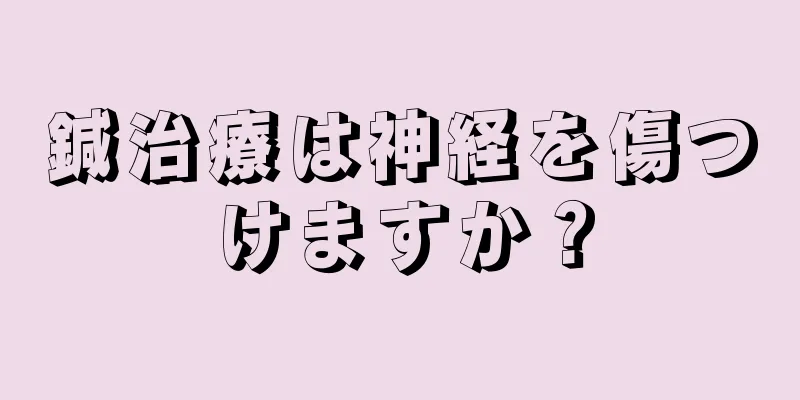 鍼治療は神経を傷つけますか？